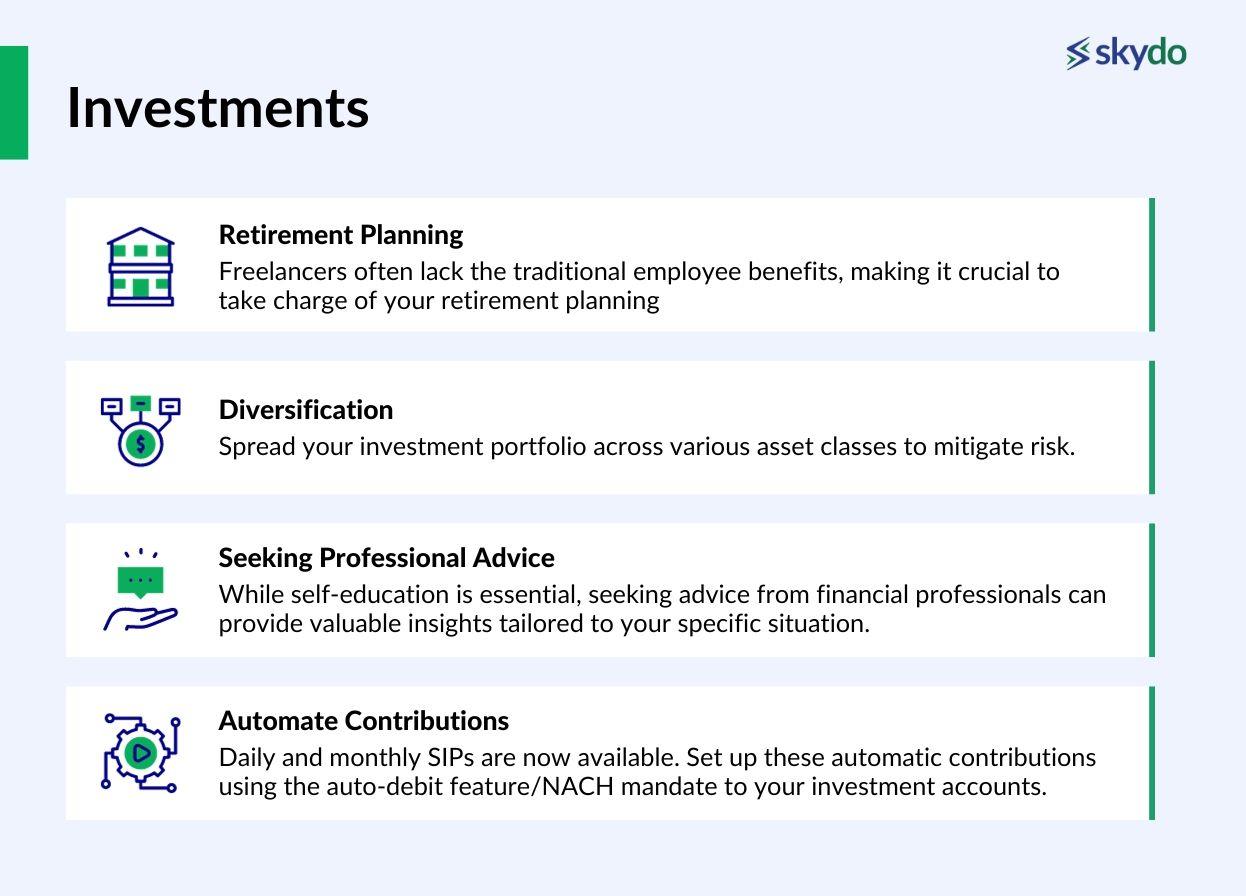 skydo

Investments

Retirement Planning
Freelancers often lack the traditional employee benefits, making it crucial to take charge of your retirement planning

Diversification
Spread your investment portfolio across various asset classes to mitigate risk.

Seeking Professional Advice
While self-education is essential, seeking advice from financial professionals can provide valuable insights tailored to your specific situation.

Automate Contributions
Daily and monthly SIPs are now available. Set up these automatic contributions using the auto-debit feature/NACH mandate to your investment accounts.